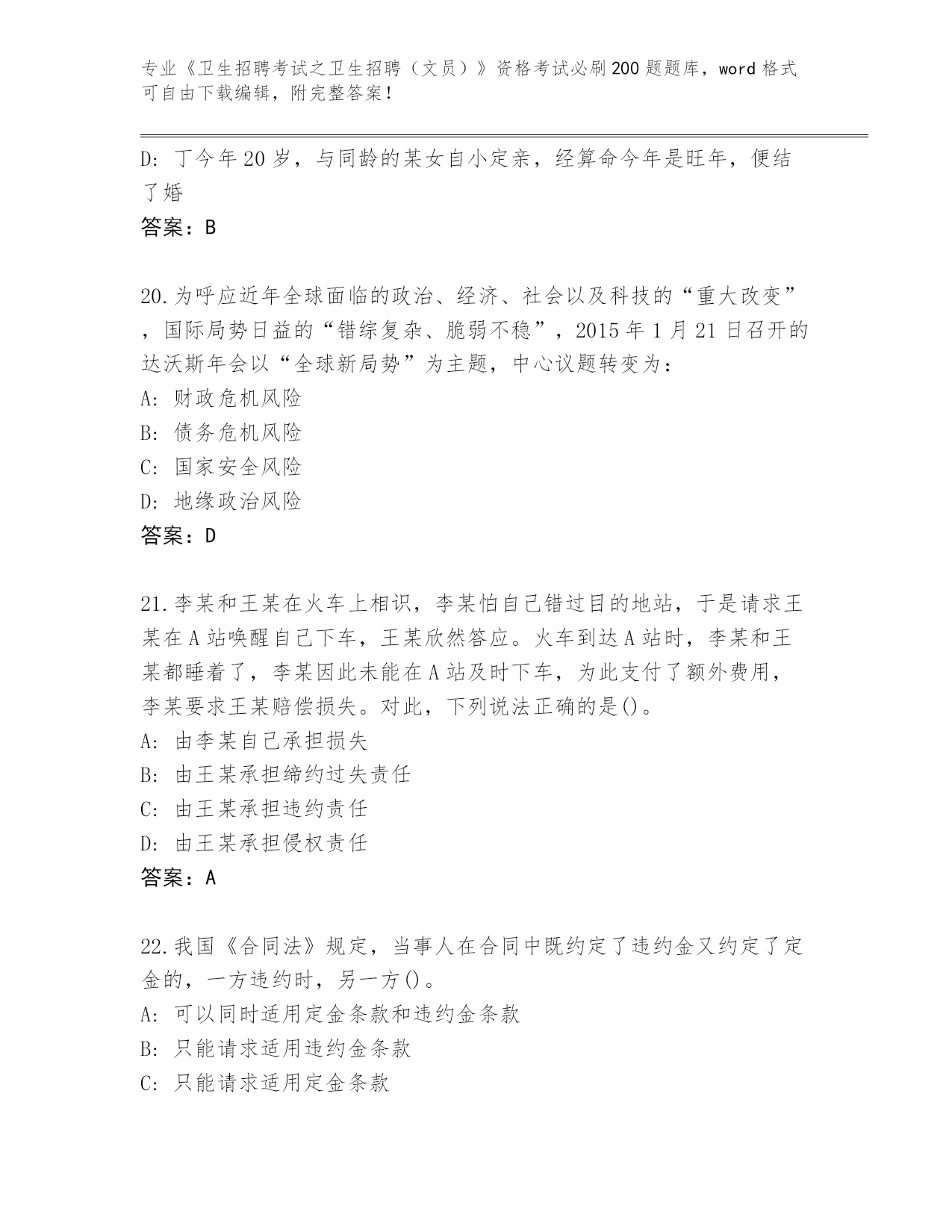 专业《卫生招聘考试之卫生招聘（文员）》资格考试必刷200题题库，word格式可自由下载编辑，附完整答案！

D: 丁今年20岁，与同龄的某女自小定亲，经算命今年是旺年，便结了婚

答案：B

20.为呼应近年全球面临的政治、经济、社会以及科技的“重大改变”，国际局势日益的“错综复杂、脆弱不稳”，2015年1月21日召开的达沃斯年会以“全球新局势”为主题，中心议题转变为：

A: 财政危机风险

B: 债务危机风险

C: 国家安全风险

D: 地缘政治风险

答案：D

21.李某和王某在火车上相识，李某怕自己错过目的地站，于是请求王某在A站唤醒自己下车，王某欣然答应。火车到达A站时，李某和王某都睡着了，李某因此未能在A站及时下车，为此支付了额外费用，李某要求王某赔偿损失。对此，下列说法正确的是()。

A: 由李某自己承担损失

B: 由王某承担缔约过失责任

C: 由王某承担违约责任

D: 由王某承担侵权责任

答案：A

22.我国《合同法》规定，当事人在合同中既约定了违约金又约定了定金的，一方违约时，另一方()。

A: 可以同时适用定金条款和违约金条款

B: 只能请求适用违约金条款

C: 只能请求适用定金条款